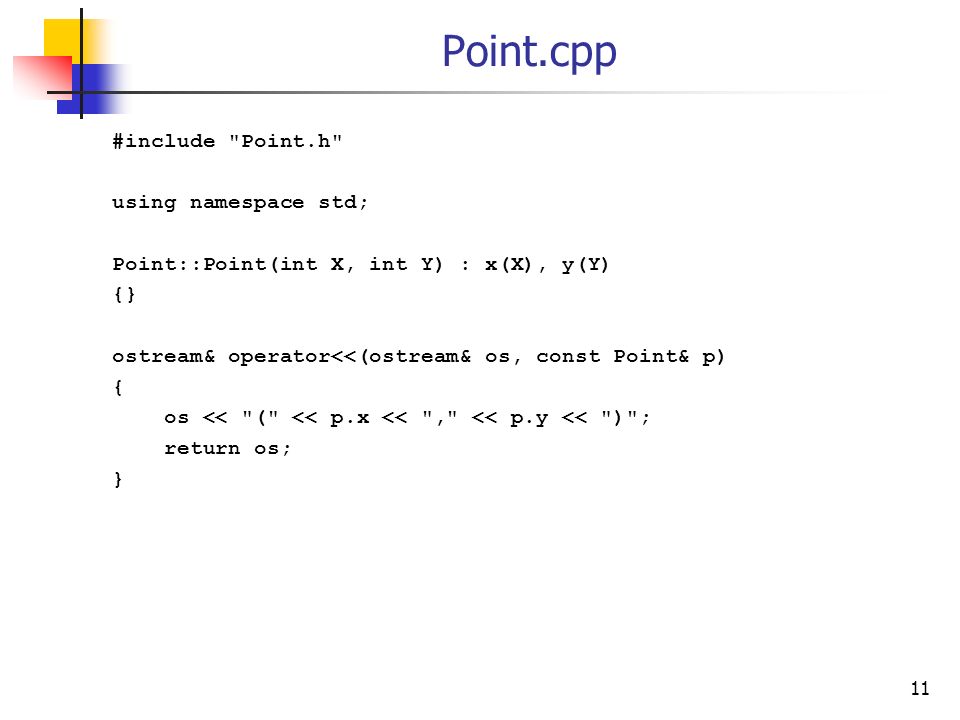 Point.cpp

#include "Point.h"

using namespace std;

Point::Point(int X, int Y) : x(X), y(Y)
{}

ostream& operator<<(ostream& os, const Point& p)
{
    os << "(" << p.x << "," << p.y << ")";
    return os;
}

11